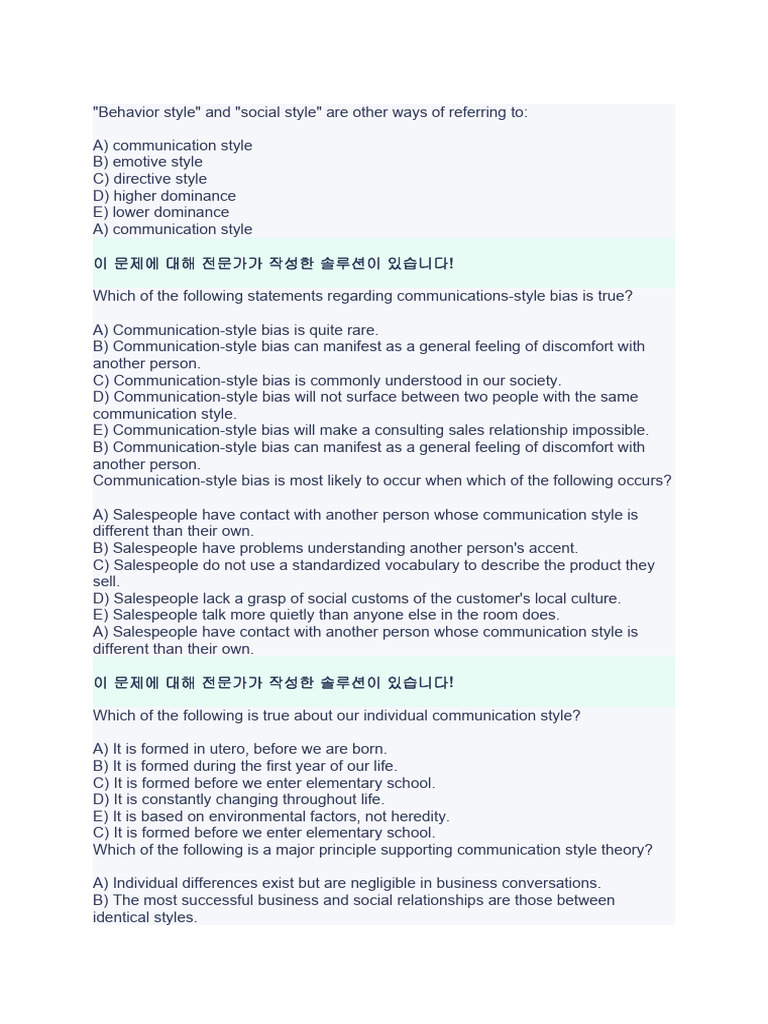 "Behavior style" and "social style" are other ways of referring to:

A) communication style
B) emotive style
C) directive style
D) higher dominance
E) lower dominance
A) communication style

이 문제에 대해 전문가가 작성한 솔루션이 있습니다!

Which of the following statements regarding communications-style bias is true?

A) Communication-style bias is quite rare.
B) Communication-style bias can manifest as a general feeling of discomfort with another person.
C) Communication-style bias is commonly understood in our society.
D) Communication-style bias will not surface between two people with the same communication style.
E) Communication-style bias will make a consulting sales relationship impossible.
B) Communication-style bias can manifest as a general feeling of discomfort with another person.
Communication-style bias is most likely to occur when which of the following occurs?

A) Salespeople have contact with another person whose communication style is different than their own.
B) Salespeople have problems understanding another person's accent.
C) Salespeople do not use a standardized vocabulary to describe the product they sell.
D) Salespeople lack a grasp of social customs of the customer's local culture.
E) Salespeople talk more quietly than anyone else in the room does.
A) Salespeople have contact with another person whose communication style is different than their own.

이 문제에 대해 전문가가 작성한 솔루션이 있습니다!

Which of the following is true about our individual communication style?

A) It is formed in utero, before we are born.
B) It is formed during the first year of our life.
C) It is formed before we enter elementary school.
D) It is constantly changing throughout life.
E) It is based on environmental factors, not heredity.
C) It is formed before we enter elementary school.
Which of the following is a major principle supporting communication style theory?

A) Individual differences exist but are negligible in business conversations.
B) The most successful business and social relationships are those between identical styles.